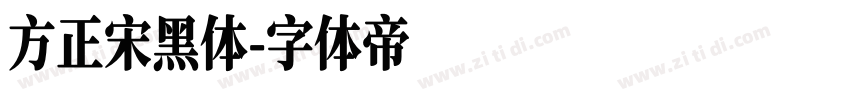 方正宋黑体-字体帝

www.zi ti di.com www.zi ti di.com www.zi ti di.com www.zi ti di.com